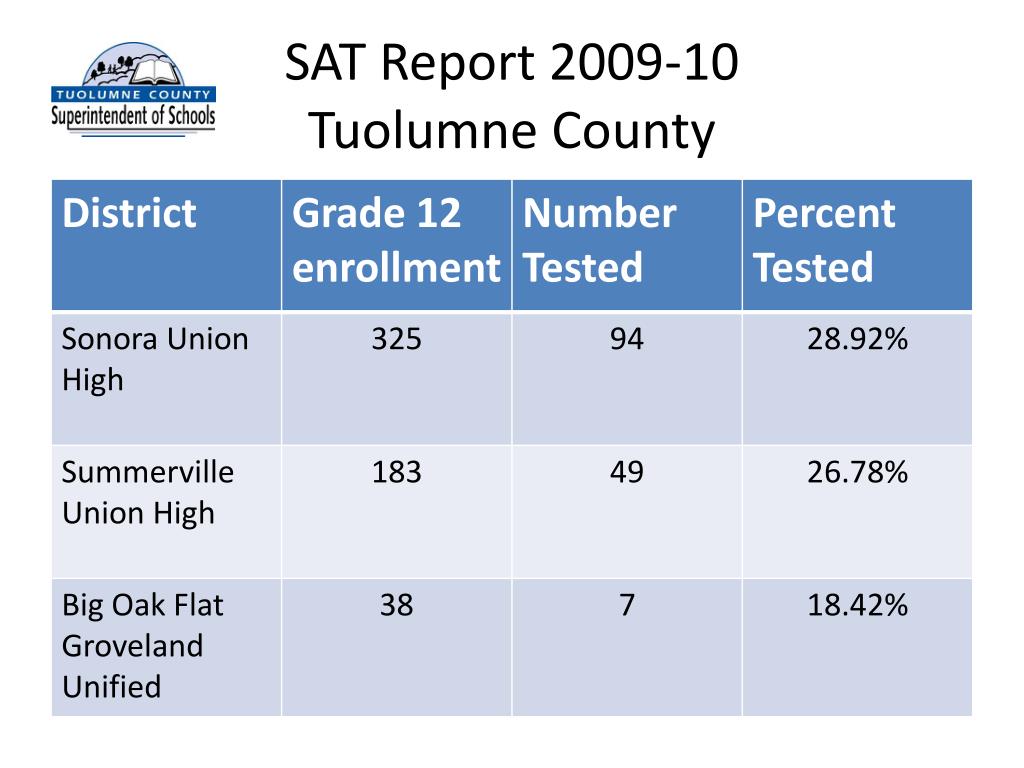 TUOLUMNE COUNTY
Superintendent of Schools

SAT Report 2009-10
Tuolumne County

| District | Grade 12 enrollment | Number Tested | Percent Tested |
|---|---|---|---|
| Sonora Union High | 325 | 94 | 28.92% |
| Summerville Union High | 183 | 49 | 26.78% |
| Big Oak Flat Groveland Unified | 38 | 7 | 18.42% |